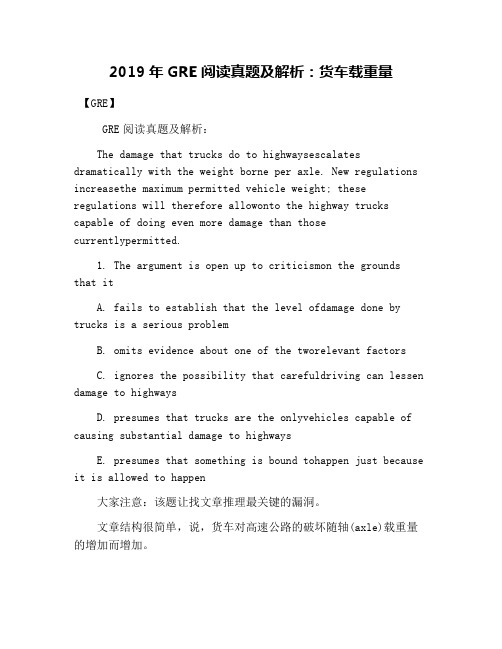 2019 年 GRE 阅读真题及解析：货车载重量

【GRE】

GRE 阅读真题及解析：

The damage that trucks do to highwaysescalates dramatically with the weight borne per axle. New regulations increasethe maximum permitted vehicle weight; these regulations will therefore allowonto the highway trucks capable of doing even more damage than those currentlypermitted.

1. The argument is open up to criticismon the grounds that it

A. fails to establish that the level ofdamage done by trucks is a serious problem

B. omits evidence about one of the tworelevant factors

C. ignores the possibility that carefuldriving can lessen damage to highways

D. presumes that trucks are the onlyvehicles capable of causing substantial damage to highways

E. presumes that something is bound tohappen just because it is allowed to happen

大家注意：该题让找文章推理最关键的漏洞。

文章结构很简单，说，货车对高速公路的破坏随轴(axle)载重量的增加而增加。